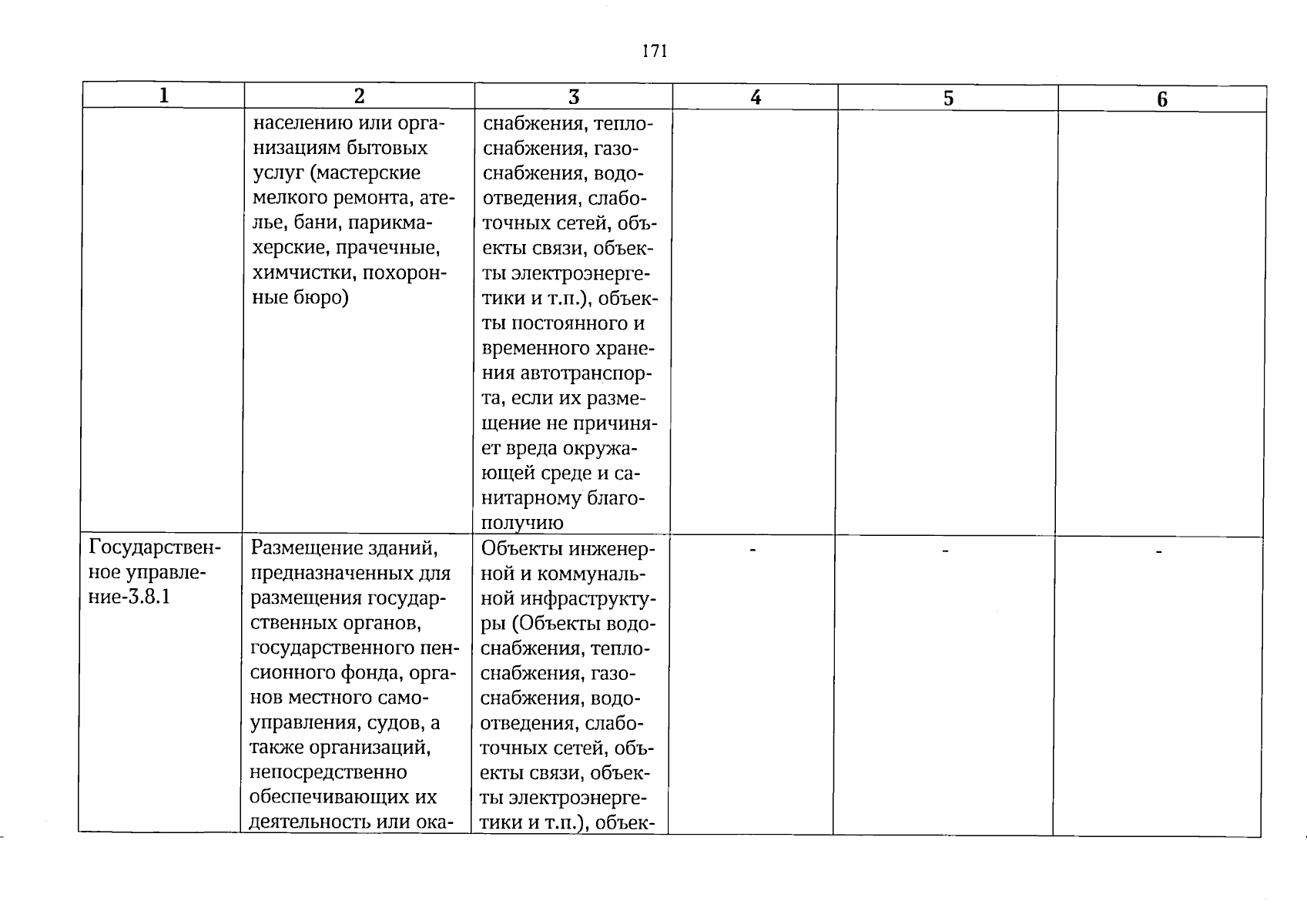 171

| 1 | 2 | 3 | 4 | 5 | 6 |
|---|---|---|---|---|---|
|  | населению или организациям бытовых услуг (мастерские мелкого ремонта, ателье, бани, парикмахерские, прачечные, химчистки, похоронные бюро) | снабжения, теплоснабжения, газоснабжения, водоотведения, слаботочных сетей, объекты связи, объекты электроэнергетики и т.п.), объекты постоянного и временного хранения автотранспорта, если их размещение не причиняет вреда окружающей среде и санитарному благополучию |  |  |  |
| Государственное управление-3.8.1 | Размещение зданий, предназначенных для размещения государственных органов, государственного пенсионного фонда, органов местного самоуправления, судов, а также организаций, непосредственно обеспечивающих их деятельность или ока- | Объекты инженерной и коммунальной инфраструктуры (Объекты водоснабжения, теплоснабжения, газоснабжения, водоотведения, слаботочных сетей, объекты связи, объекты электроэнергетики и т.п.), объек- | - | - | - |